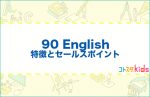 90 English
特徴とセールスポイント

コトスタkids